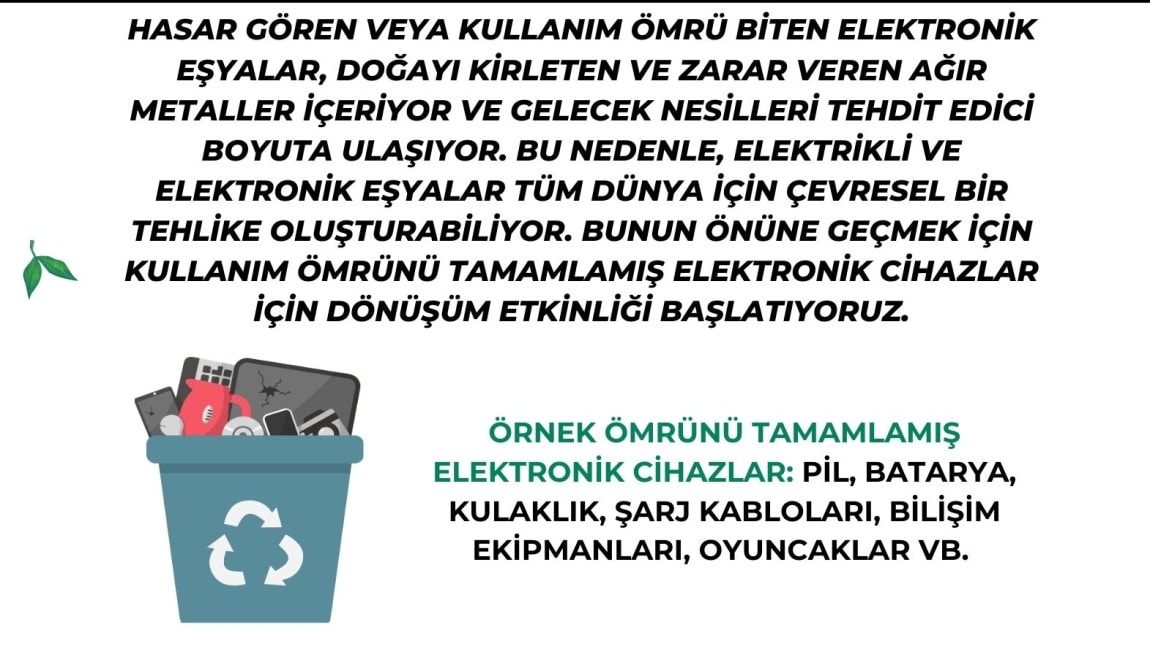 HASAR GÖREN VEYA KULLANIM ÖMRÜ BİTEN ELEKTRONİK EŞYALAR, DOĞAYI KİRLETEN VE ZARAR VEREN AĞIR METALLER İÇERİYOR VE GELECEK NESİLLERİ TEHDİT EDİCİ BOYUTA ULAŞIYOR. BU NEDENLE, ELEKTRİKLİ VE ELEKTRONİK EŞYALAR TÜM DÜNYA İÇİN ÇEVRESEL BİR TEHLİKE OLUŞTURABİLİYOR. BUNUN ÖNÜNE GEÇMEK İÇİN KULLANIM ÖMRÜNÜ TAMAMLAMIŞ ELEKTRONİK CİHAZLAR İÇİN DÖNÜŞÜM ETKİNLİĞİ BAŞLATIYORUZ.

ÖRNEK ÖMRÜNÜ TAMAMLAMIŞ ELEKTRONİK CİHAZLAR: PİL, BATARYA, KULAKLIK, ŞARJ KABLOLARI, BİLİŞİM EKİPMANLARI, OYUNCAKLAR VB.